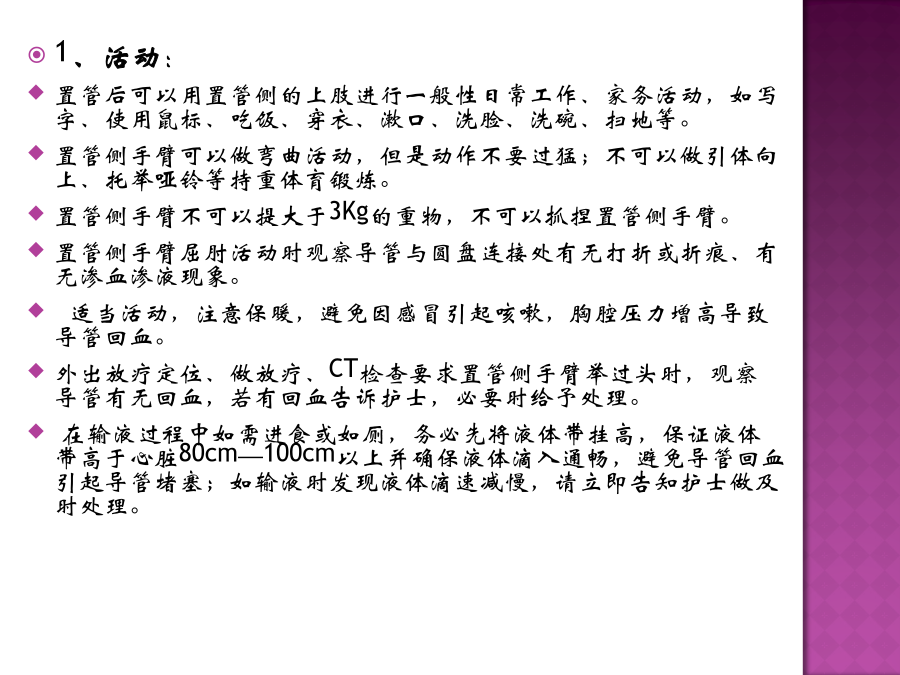 1、活动：

置管后可以用置管侧的上肢进行一般性日常工作、家务活动，如写字、使用鼠标、吃饭、穿衣、漱口、洗脸、洗碗、扫地等。

置管侧手臂可以做弯曲活动，但是动作不要过猛；不可以做引体向上、托举哑铃等持重体育锻炼。

置管侧手臂不可以提大于3Kg的重物，不可以抓捏置管侧手臂。

置管侧手臂屈肘活动时观察导管与圆盘连接处有无打折或折痕、有无渗血渗液现象。

适当活动，注意保暖，避免因感冒引起咳嗽，胸腔压力增高导致导管回血。

外出放疗定位、做放疗、CT检查要求置管侧手臂举过头时，观察导管有无回血，若有回血告诉护士，必要时给予处理。

在输液过程中如需进食或如厕，务必先将液体带挂高，保证液体带高于心脏80cm—100cm以上并确保液体滴入通畅，避免导管回血引起导管堵塞；如输液时发现液体滴速减慢，请立即告知护士做及时处理。